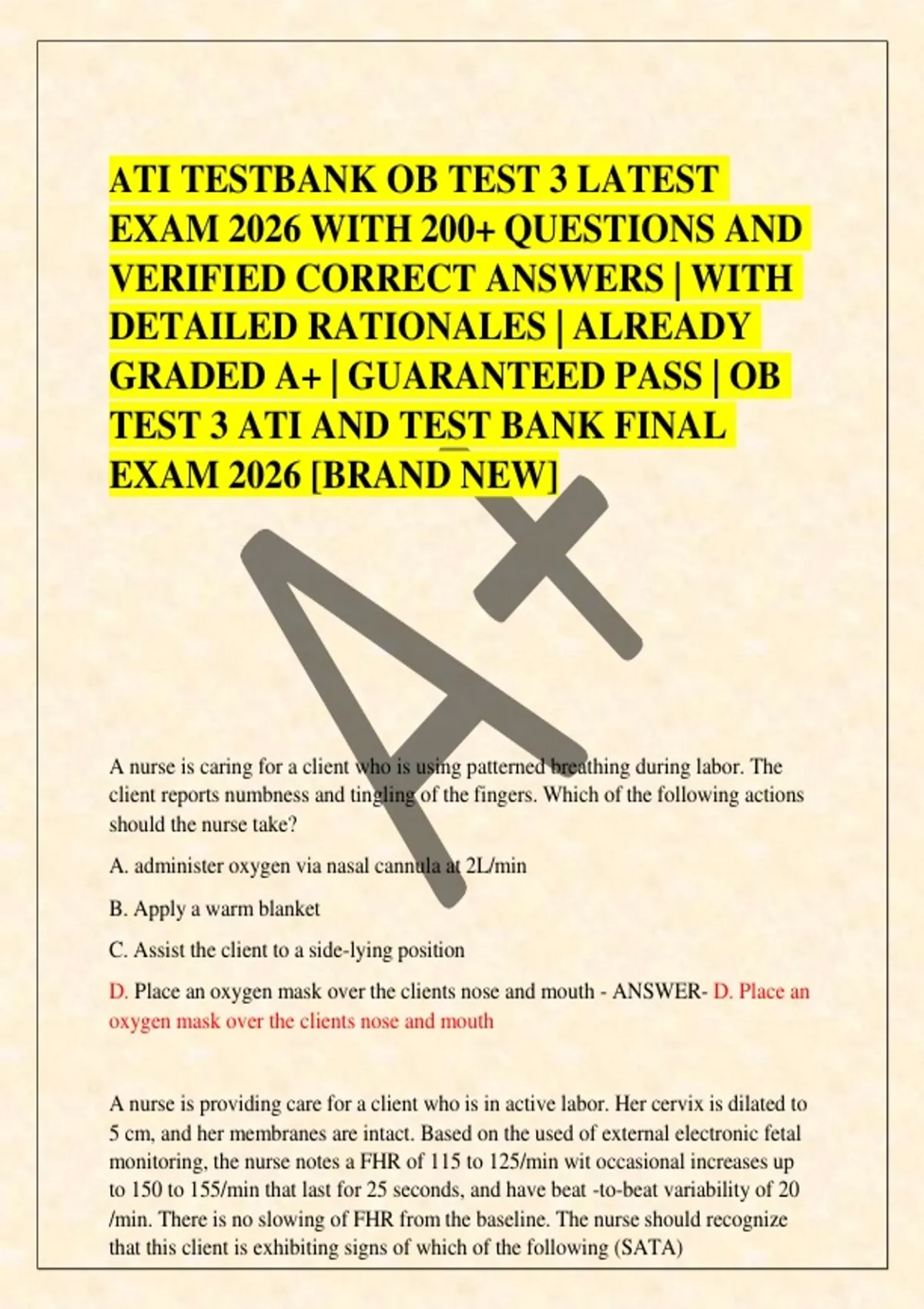 ATI TESTBANK OB TEST 3 LATEST EXAM 2026 WITH 200+ QUESTIONS AND VERIFIED CORRECT ANSWERS | WITH DETAILED RATIONALES | ALREADY GRADED A+ | GUARANTEED PASS | OB TEST 3 ATI AND TEST BANK FINAL EXAM 2026 [BRAND NEW]

A+

A nurse is caring for a client who is using patterned breathing during labor. The client reports numbness and tingling of the fingers. Which of the following actions should the nurse take?

A. administer oxygen via nasal cannula at 2L/min

B. Apply a warm blanket

C. Assist the client to a side-lying position

D. Place an oxygen mask over the clients nose and mouth - ANSWER- D. Place an oxygen mask over the clients nose and mouth

A nurse is providing care for a client who is in active labor. Her cervix is dilated to 5 cm, and her membranes are intact. Based on the used of external electronic fetal monitoring, the nurse notes a FHR of 115 to 125/min wit occasional increases up to 150 to 155/min that last for 25 seconds, and have beat -to-beat variability of 20 /min. There is no slowing of FHR from the baseline. The nurse should recognize that this client is exhibiting signs of which of the following (SATA)